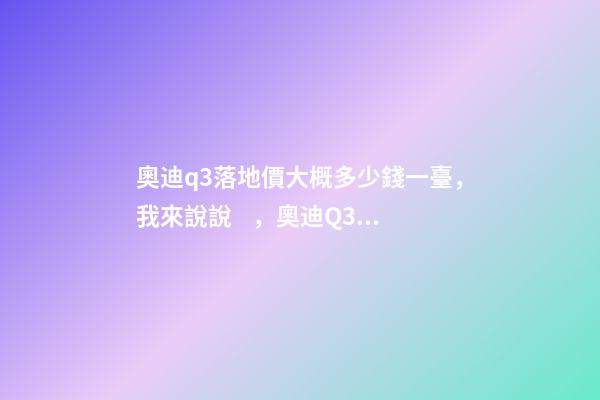 奧迪q3落地價大概多少錢一臺，我來說說　，奧迪Q3...